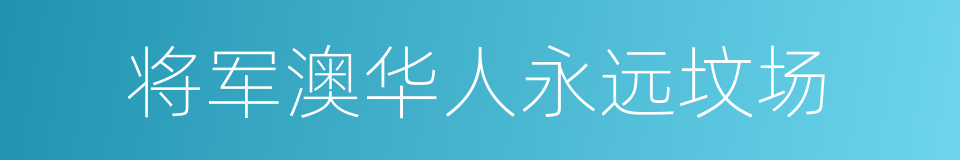 将军澳华人永远坟场